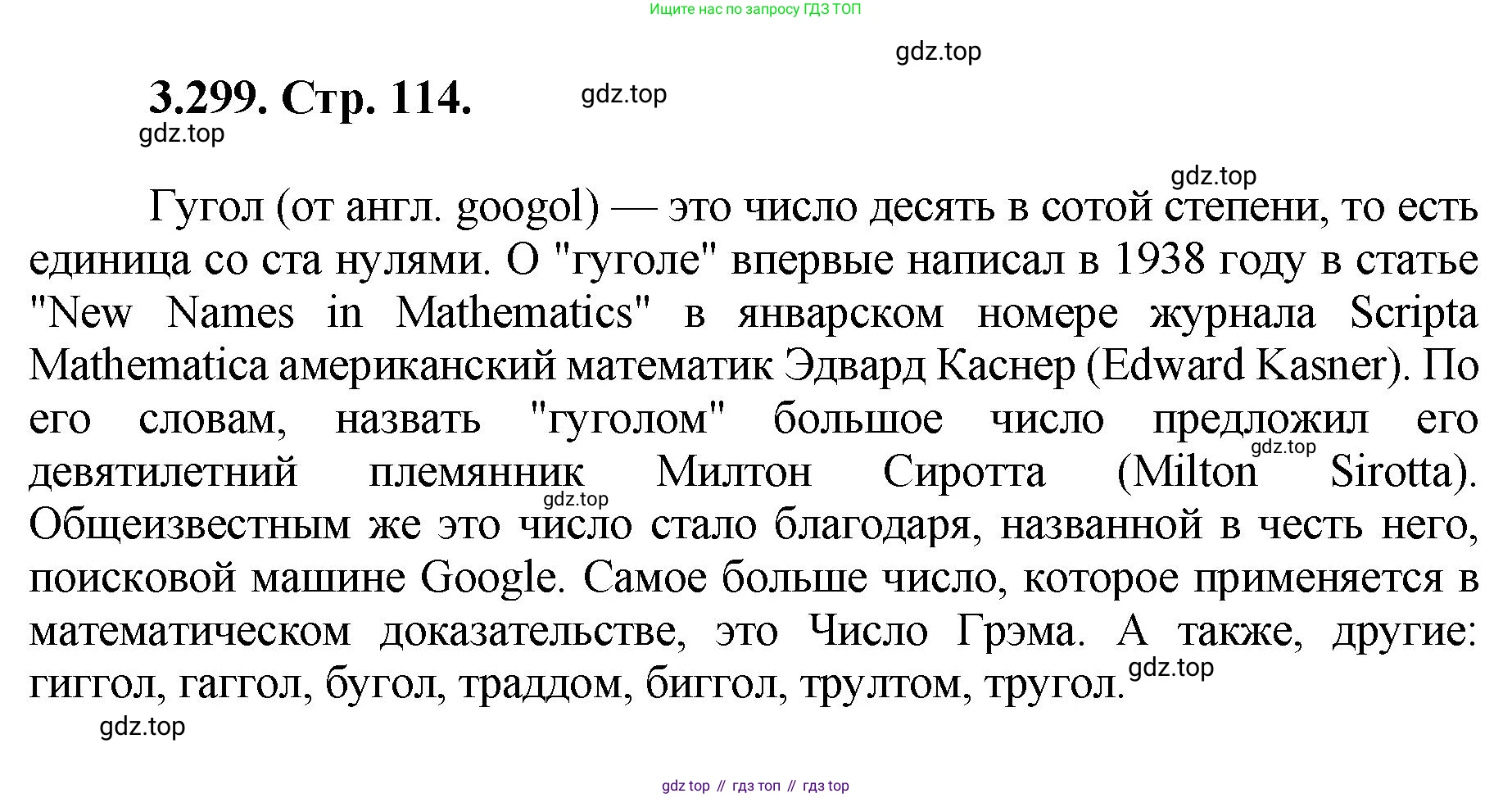 Ищите нас по запросу ГДЗ ТОП

gdz.top

3.299. Стр. 114.

gdz.top

gdz.top

gdz.top

Гугол (от англ. googol) — это число десять в сотой степени, то есть единица со ста нулями. О "гуголе" впервые написал в 1938 году в статье "New Names in Mathematics" в январском номере журнала Scripta Mathematica американский математик Эдвард Каснер (Edward Kasner). По его словам, назвать "гуголом" большое число предложил его девятилетний племянник Милтон Сиротта (Milton Sirotta). Общеизвестным же это число стало благодаря, названной в честь него, поисковой машине Google. Самое больше число, которое применяется в математическом доказательстве, это Число Грэма. А также, другие: гиггол, гаггол, бугол, траддом, биггол, трултом, тругол.

gdz.top

gdz.top

gdz.top

gdz.top

gdz top // гдз топ // гдз top